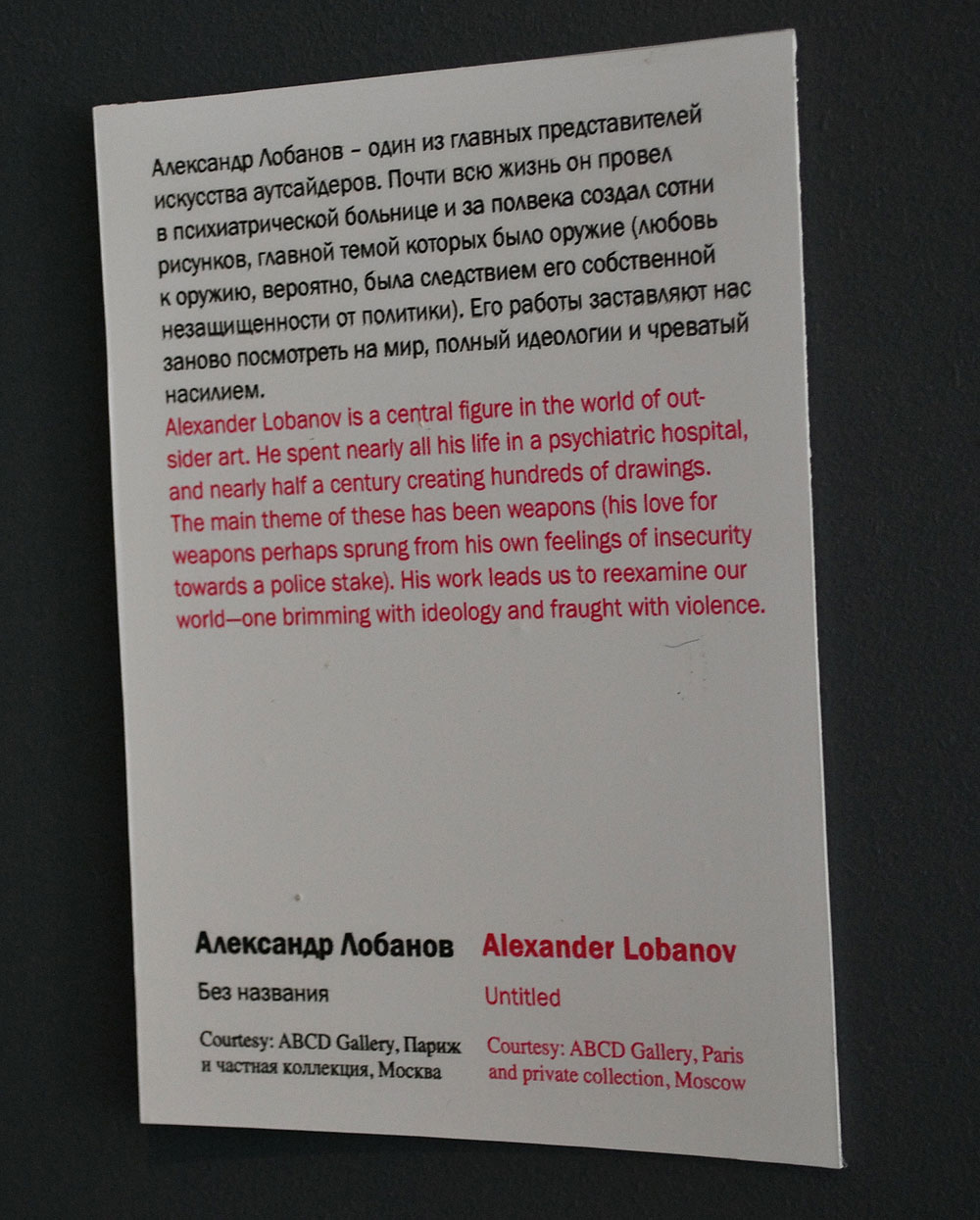 Александр Лобанов – один из главных представителей искусства аутсайдеров. Почти всю жизнь он провел в психиатрической больнице и за полвека создал сотни рисунков, главной темой которых было оружие (любовь к оружию, вероятно, была следствием его собственной незащищенности от политики). Его работы заставляют нас заново посмотреть на мир, полный идеологии и чреватый насилием.

Alexander Lobanov is a central figure in the world of outsider art. He spent nearly all his life in a psychiatric hospital, and nearly half a century creating hundreds of drawings. The main theme of these has been weapons (his love for weapons perhaps sprung from his own feelings of insecurity towards a police stake). His work leads us to reexamine our world—one brimming with ideology and fraught with violence.

Александр Лобанов

Без названия

Courtesy: ABCD Gallery, Париж и частная коллекция, Москва

Alexander Lobanov

Untitled

Courtesy: ABCD Gallery, Paris and private collection, Moscow